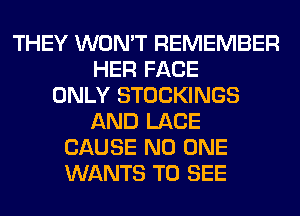 THEY WON'T REMEMBER
HER FACE
ONLY STOCKINGS
AND LACE
CAUSE NO ONE
WANTS TO SEE